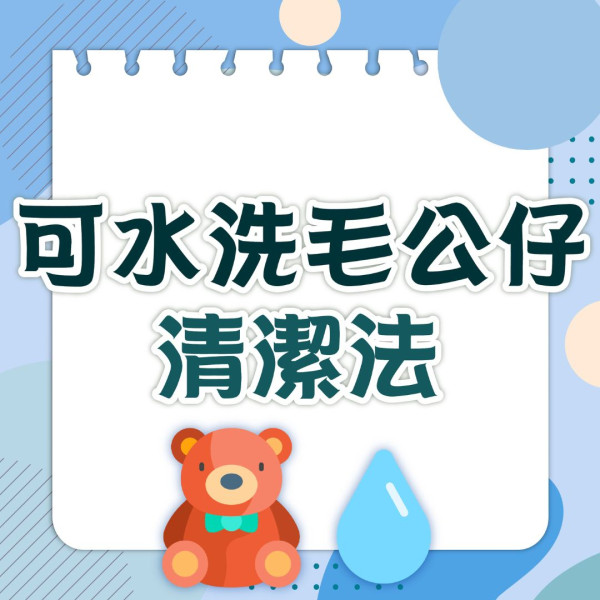 可水洗毛公仔
清潔法